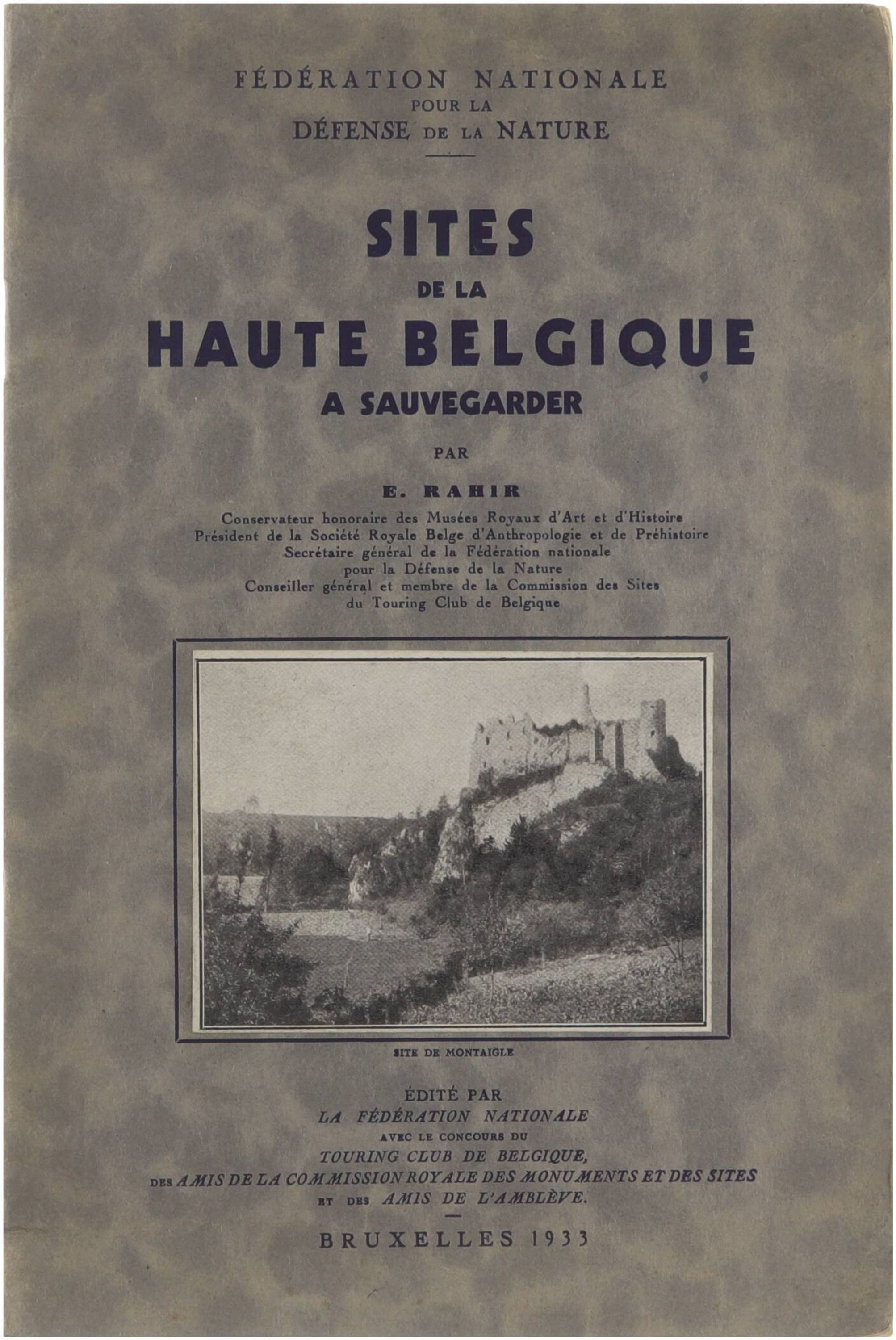 FÉDÉRATION NATIONALE
POUR LA
DÉFENSE DE LA NATURE

SITES
DE LA
HAUTE BELGIQUE
A SAUVEGARDER

PAR

E. RAHIR

Conservateur honoraire des Musées Royaux d'Art et d'Histoire
Président de la Société Royale Belge d'Anthropologie et de Préhistoire
Secrétaire général de la Fédération nationale
pour la Défense de la Nature
Conseiller général et membre de la Commission des Sites
du Touring Club de Belgique

SITE DE MONTAIGLE

ÉDITÉ PAR
LA FÉDÉRATION NATIONALE
AVEC LE CONCOURS DU
TOURING CLUB DE BELGIQUE,
DES AMIS DE LA COMMISSION ROYALE DES MONUMENTS ET DES SITES
ET DES AMIS DE L'AMBLÈVE.

BRUXELLES 1933